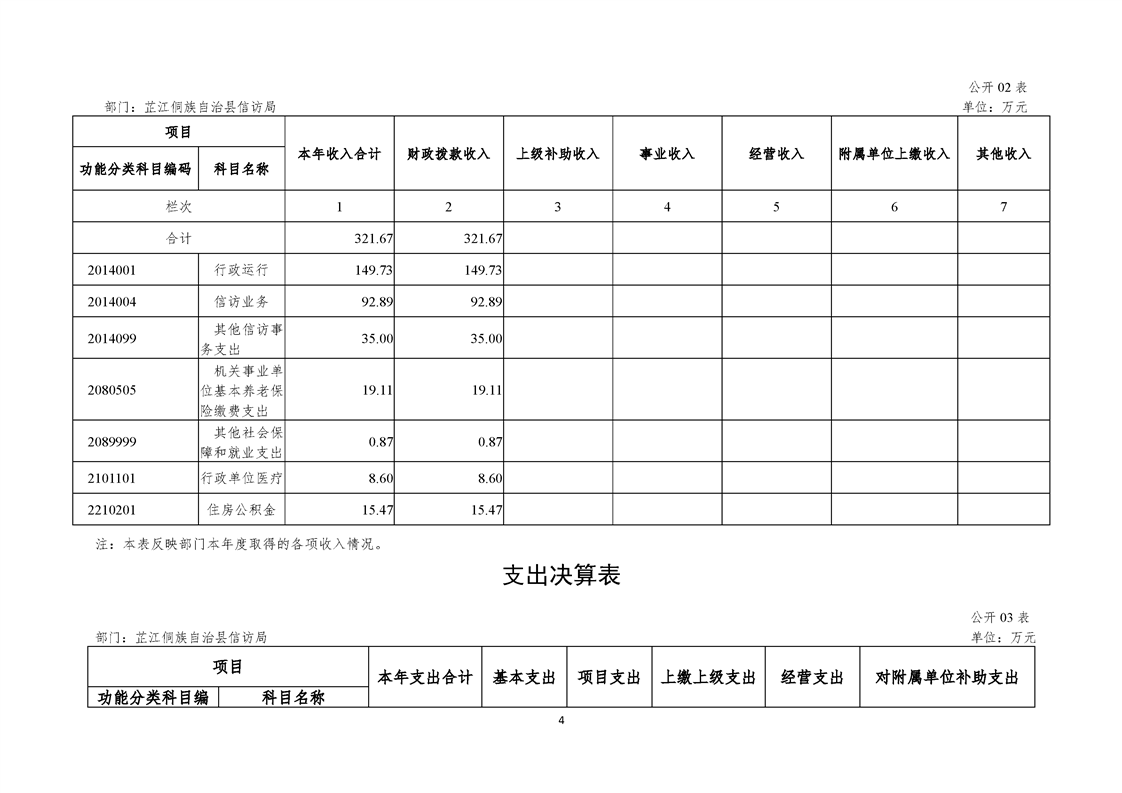 公开02表

部门：芷江侗族自治县信访局

单位：万元

| 项目 | | 本年收入合计 | 财政拨款收入 | 上级补助收入 | 事业收入 | 经营收入 | 附属单位上缴收入 | 其他收入 |
|---|---|---|---|---|---|---|---|---|
| 功能分类科目编码 | 科目名称 | | | | | | | |
| 栏次 | | 1 | 2 | 3 | 4 | 5 | 6 | 7 |
| 合计 | | 321.67 | 321.67 | | | | | |
| 2014001 | 行政运行 | 149.73 | 149.73 | | | | | |
| 2014004 | 信访业务 | 92.89 | 92.89 | | | | | |
| 2014099 | 其他信访事务支出 | 35.00 | 35.00 | | | | | |
| 2080505 | 机关事业单位基本养老保险缴费支出 | 19.11 | 19.11 | | | | | |
| 2089999 | 其他社会保障和就业支出 | 0.87 | 0.87 | | | | | |
| 2101101 | 行政单位医疗 | 8.60 | 8.60 | | | | | |
| 2210201 | 住房公积金 | 15.47 | 15.47 | | | | | |

注：本表反映部门本年度取得的各项收入情况。

支出决算表

公开03表

部门：芷江侗族自治县信访局

单位：万元

| 项目 | | 本年支出合计 | 基本支出 | 项目支出 | 上缴上级支出 | 经营支出 | 对附属单位补助支出 |
|---|---|---|---|---|---|---|---|
| 功能分类科目编 | 科目名称 | | | | | | |

4